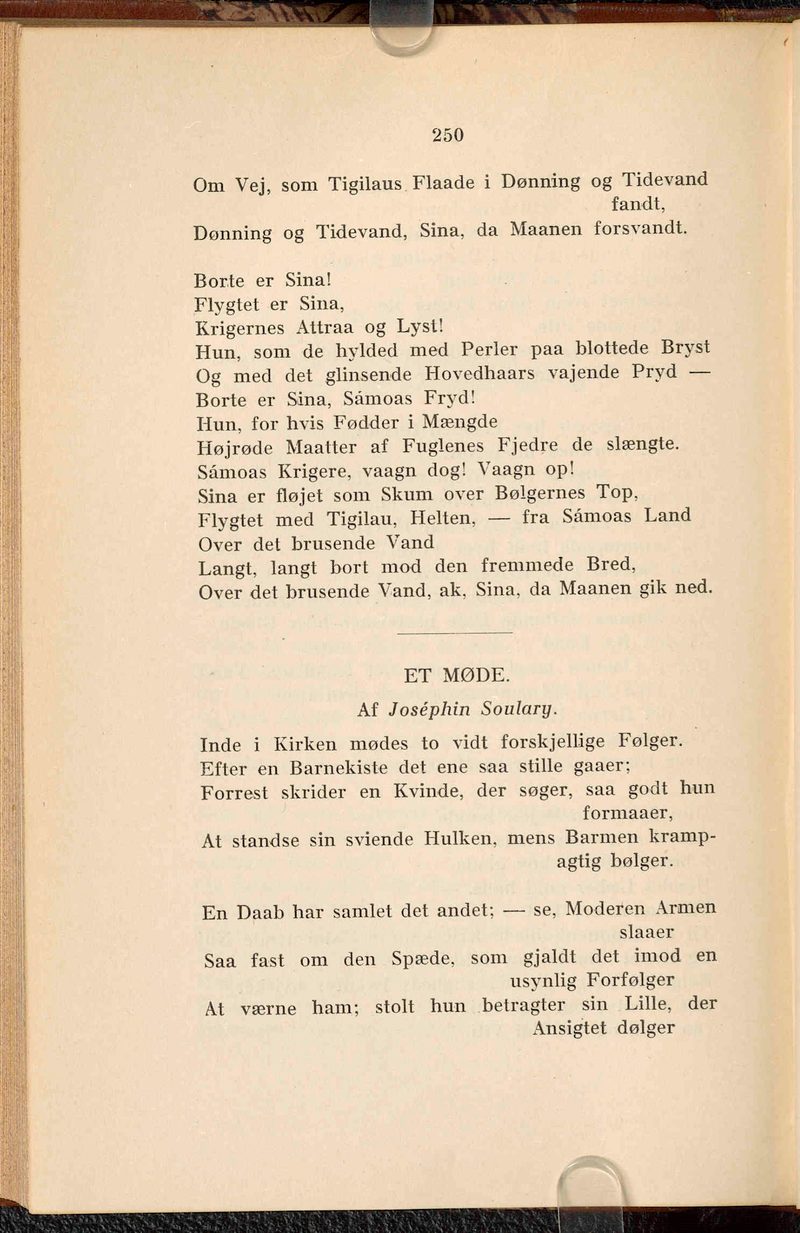 250

Om Vej, som Tigilaus Flaade i Dønning og Tidevand fandt,
Dønning og Tidevand, Sina, da Maanen forsvandt.

Borte er Sina!
Flygtet er Sina,
Krigernes Attraa og Lyst!
Hun, som de hylded med Perler paa blottede Bryst
Og med det glinsende Hovedhaars vajende Pryd —
Borte er Sina, Sámoas Fryd!
Hun, for hvis Fødder i Mængde
Højrøde Maatter af Fuglenes Fjedre de slængte.
Sámoas Krigere, vaagn dog! Vaagn op!
Sina er fløjet som Skum over Bølgernes Top,
Flygtet med Tigilau, Helten, — fra Sámoas Land
Over det brusende Vand
Langt, langt bort mod den fremmede Bred,
Over det brusende Vand, ak, Sina, da Maanen gik ned.

ET MØDE.

Af Joséphin Soulary.

Inde i Kirken mødes to vidt forskjellige Følger.
Efter en Barnekiste det ene saa stille gaaer;
Forrest skrider en Kvinde, der søger, saa godt hun formaaer,
At standse sin sviende Hulken, mens Barmen krampagtig bølger.

En Daab har samlet det andet; — se, Moderen Armen slaaer
Saa fast om den Spæde, som gjaldt det imod en usynlig Forfølger
At værne ham; stolt hun betragter sin Lille, der Ansigtet dølger